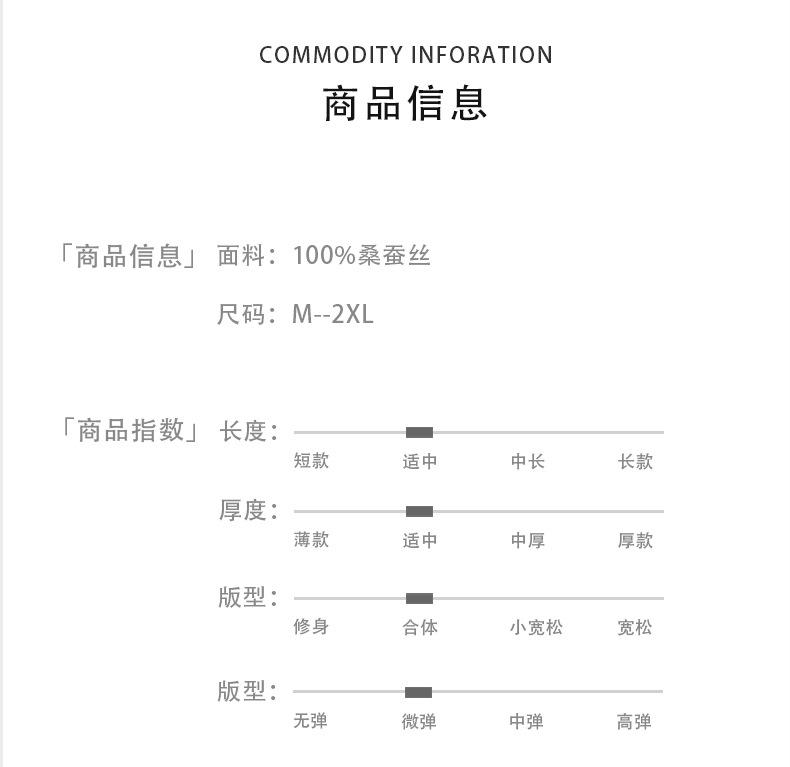 COMMODITY INFORATION
商品信息

「商品信息」 面料：100%桑蚕丝

尺码：M--2XL

「商品指数」 长度：

短款 适中 中长 长款

厚度：

薄款 适中 中厚 厚款

版型：

修身 合体 小宽松 宽松

版型：

无弹 微弹 中弹 高弹